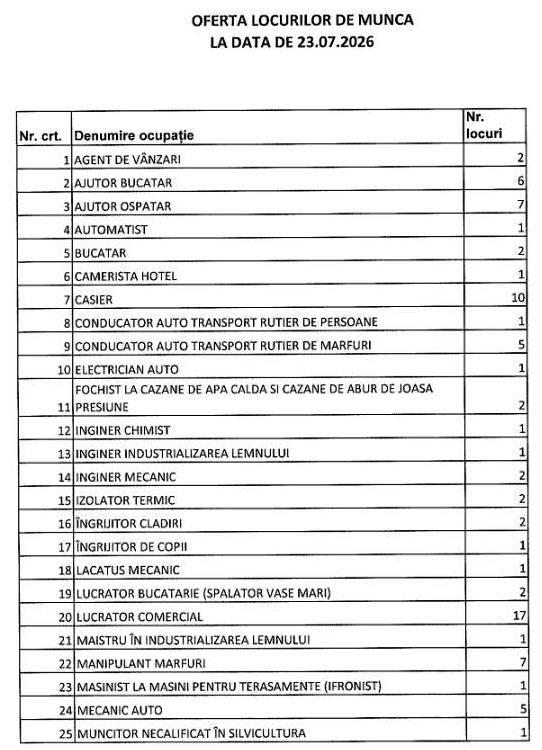 OFERTA LOCURILOR DE MUNCA
LA DATA DE 23.07.2026

| Nr. crt. | Denumire ocupație | Nr. locuri |
|---|---|---|
| 1 | AGENT DE VÂNZARI | 2 |
| 2 | AJUTOR BUCATAR | 6 |
| 3 | AJUTOR OSPATAR | 7 |
| 4 | AUTOMATIST | 1 |
| 5 | BUCATAR | 2 |
| 6 | CAMERISTA HOTEL | 1 |
| 7 | CASIER | 10 |
| 8 | CONDUCATOR AUTO TRANSPORT RUTIER DE PERSOANE | 1 |
| 9 | CONDUCATOR AUTO TRANSPORT RUTIER DE MARFURI | 5 |
| 10 | ELECTRICIAN AUTO | 1 |
| 11 | FOCHIST LA CAZANE DE APA CALDA SI CAZANE DE ABUR DE JOASA PRESIUNE | 2 |
| 12 | INGINER CHIMIST | 1 |
| 13 | INGINER INDUSTRIALIZAREA LEMNULUI | 1 |
| 14 | INGINER MECANIC | 2 |
| 15 | IZOLATOR TERMIC | 2 |
| 16 | ÎNGRIJITOR CLADIRI | 2 |
| 17 | ÎNGRIJITOR DE COPII | 1 |
| 18 | LACATUS MECANIC | 1 |
| 19 | LUCRATOR BUCATARIE (SPALATOR VASE MARI) | 2 |
| 20 | LUCRATOR COMERCIAL | 17 |
| 21 | MAISTRU ÎN INDUSTRIALIZAREA LEMNULUI | 1 |
| 22 | MANIPULANT MARFURI | 7 |
| 23 | MASINIST LA MASINI PENTRU TERASAMENTE (IFRONIST) | 1 |
| 24 | MECANIC AUTO | 5 |
| 25 | MUNCITOR NECALIFICAT ÎN SILVICULTURA | 1 |